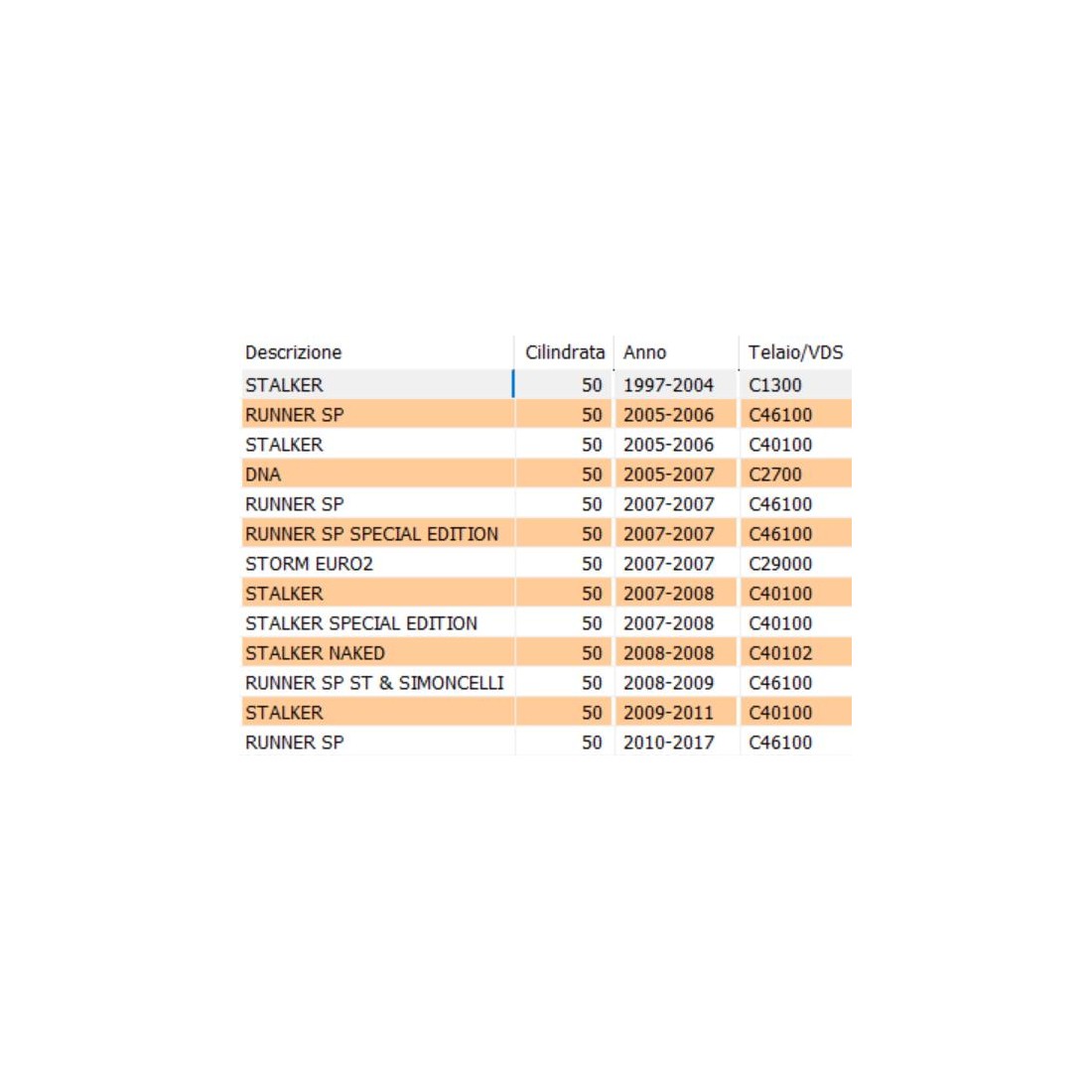 | Descrizione | Cilindrata | Anno | Telaio/VDS |
|---|---|---|---|
| STALKER | 50 | 1997-2004 | C1300 |
| RUNNER SP | 50 | 2005-2006 | C46100 |
| STALKER | 50 | 2005-2006 | C40100 |
| DNA | 50 | 2005-2007 | C2700 |
| RUNNER SP | 50 | 2007-2007 | C46100 |
| RUNNER SP SPECIAL EDITION | 50 | 2007-2007 | C46100 |
| STORM EURO2 | 50 | 2007-2007 | C29000 |
| STALKER | 50 | 2007-2008 | C40100 |
| STALKER SPECIAL EDITION | 50 | 2007-2008 | C40100 |
| STALKER NAKED | 50 | 2008-2008 | C40102 |
| RUNNER SP ST & SIMONCELLI | 50 | 2008-2009 | C46100 |
| STALKER | 50 | 2009-2011 | C40100 |
| RUNNER SP | 50 | 2010-2017 | C46100 |